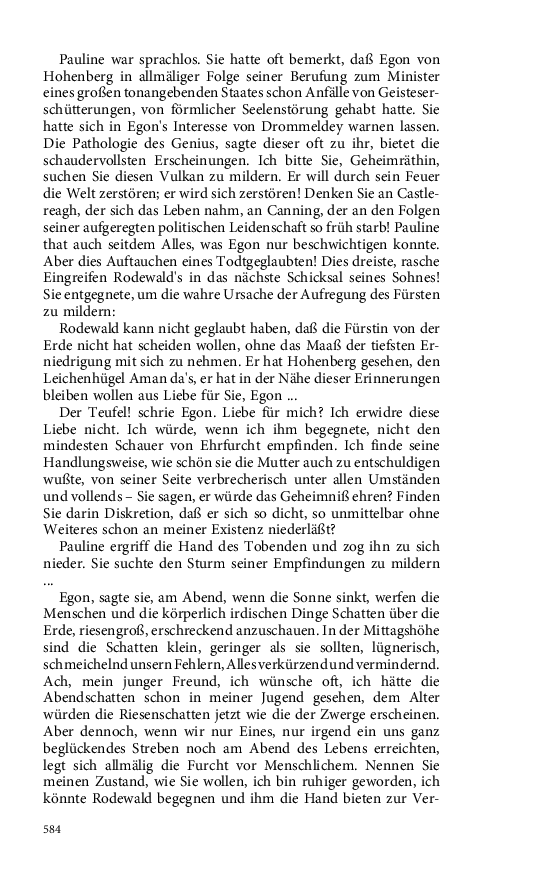 Pauline war sprachlos. Sie hatte oft bemerkt, daß Egon von Hohenberg in allmäliger Folge seiner Berufung zum Minister eines großen tonangebenden Staates schon Anfälle von Geisteserschütterungen, von förmlicher Seelenstörung gehabt hatte. Sie hatte sich in Egon's Interesse von Drommeldey warnen lassen. Die Pathologie des Genius, sagte dieser oft zu ihr, bietet die schaudervollsten Erscheinungen. Ich bitte Sie, Geheimräthin, suchen Sie diesen Vulkan zu mildern. Er will durch sein Feuer die Welt zerstören; er wird sich zerstören! Denken Sie an Castlereagh, der sich das Leben nahm, an Canning, der an den Folgen seiner aufgeregten politischen Leidenschaft so früh starb! Pauline that auch seitdem Alles, was Egon nur beschwichtigen konnte. Aber dies Auftauchen eines Todtgeglaubten! Dies dreiste, rasche Eingreifen Rodewald's in das nächste Schicksal seines Sohnes! Sie entgegnete, um die wahre Ursache der Aufregung des Fürsten zu mildern:

Rodewald kann nicht geglaubt haben, daß die Fürstin von der Erde nicht hat scheiden wollen, ohne das Maaß der tiefsten Erniedrigung mit sich zu nehmen. Er hat Hohenberg gesehen, den Leichenhügel Aman da's, er hat in der Nähe dieser Erinnerungen bleiben wollen aus Liebe für Sie, Egon ...

Der Teufel! schrie Egon. Liebe für mich? Ich erwidre diese Liebe nicht. Ich würde, wenn ich ihm begegnete, nicht den mindesten Schauer von Ehrfurcht empfinden. Ich finde seine Handlungsweise, wie schön sie die Mutter auch zu entschuldigen wußte, von seiner Seite verbrecherisch unter allen Umständen und vollends – Sie sagen, er würde das Geheimniß ehren? Finden Sie darin Diskretion, daß er sich so dicht, so unmittelbar ohne Weiteres schon an meiner Existenz niederläßt?

Pauline ergriff die Hand des Tobenden und zog ihn zu sich nieder. Sie suchte den Sturm seiner Empfindungen zu mildern ...

Egon, sagte sie, am Abend, wenn die Sonne sinkt, werfen die Menschen und die körperlich irdischen Dinge Schatten über die Erde, riesengroß, erschreckend anzuschauen. In der Mittagshöhe sind die Schatten klein, geringer als sie sollten, lügnerisch, schmeichelnd unsern Fehlern, Alles verkürzend und vermindernd. Ach, mein junger Freund, ich wünsche oft, ich hätte die Abendschatten schon in meiner Jugend gesehen, dem Alter würden die Riesenschatten jetzt wie die der Zwerge erscheinen. Aber dennoch, wenn wir nur Eines, nur irgend ein uns ganz beglückendes Streben noch am Abend des Lebens erreichten, legt sich allmälig die Furcht vor Menschlichem. Nennen Sie meinen Zustand, wie Sie wollen, ich bin ruhiger geworden, ich könnte Rodewald begegnen und ihm die Hand bieten zur Ver-

584